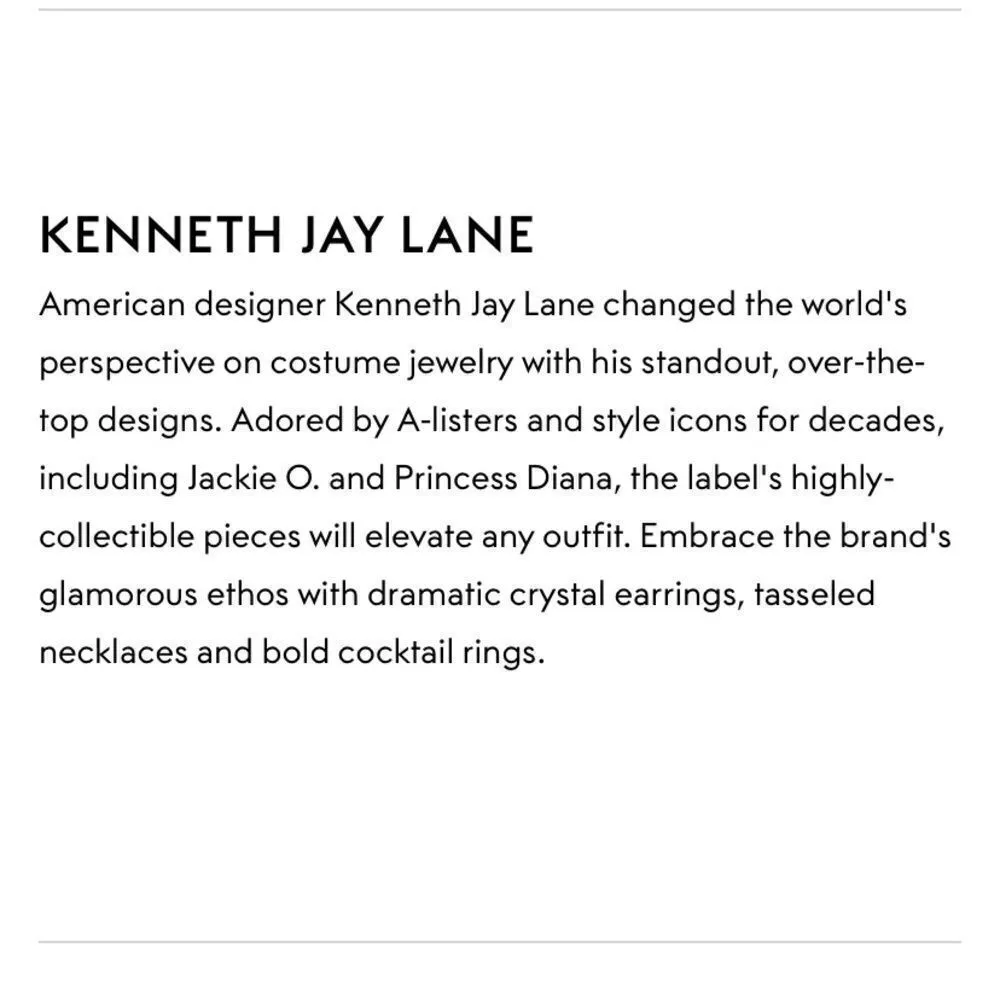 KENNETH JAY LANE

American designer Kenneth Jay Lane changed the world's perspective on costume jewelry with his standout, over-the-top designs. Adored by A-listers and style icons for decades, including Jackie O. and Princess Diana, the label's highly-collectible pieces will elevate any outfit. Embrace the brand's glamorous ethos with dramatic crystal earrings, tasseled necklaces and bold cocktail rings.